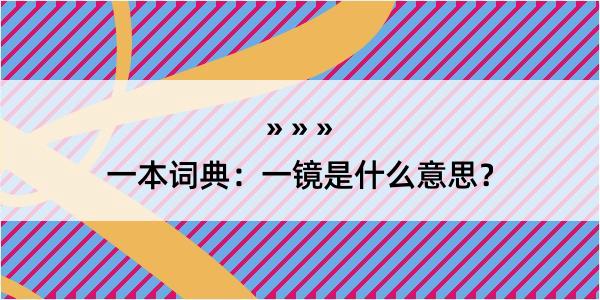 » » »

一本词典：一镜是什么意思？